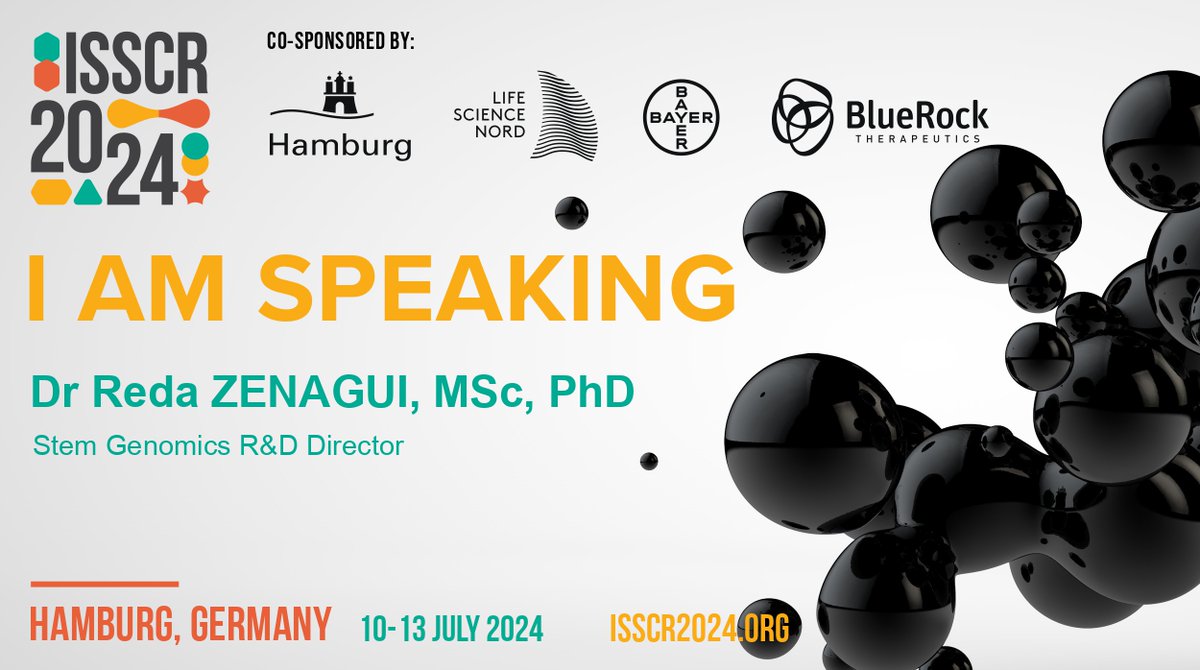 ISSCR 2024

CO-SPONSORED BY:

Hamburg

LIFE SCIENCE NORD

BAYER BAYER

BlueRock THERAPEUTICS

I AM SPEAKING

Dr Reda ZENAGUI, MSc, PhD

Stem Genomics R&D Director

HAMBURG, GERMANY 10-13 JULY 2024 ISSCR2024.ORG